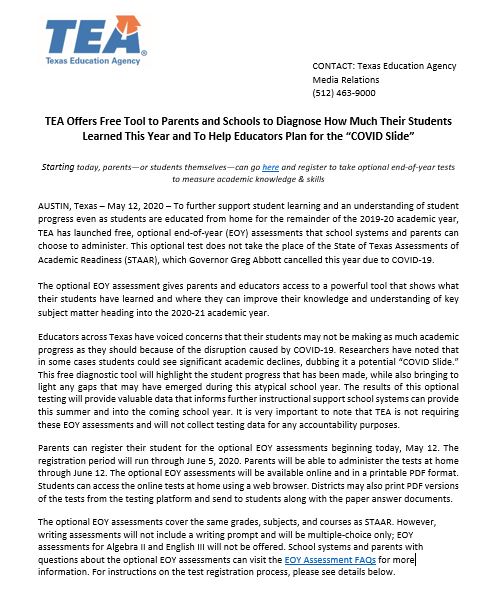 TEA
Texas Education Agency

CONTACT: Texas Education Agency
Media Relations
(512) 463-9000

TEA Offers Free Tool to Parents and Schools to Diagnose How Much Their Students Learned This Year and To Help Educators Plan for the "COVID Slide"

Starting today, parents—or students themselves—can go here and register to take optional end-of-year tests to measure academic knowledge & skills

AUSTIN, Texas – May 12, 2020 – To further support student learning and an understanding of student progress even as students are educated from home for the remainder of the 2019-20 academic year, TEA has launched free, optional end-of-year (EOY) assessments that school systems and parents can choose to administer. This optional test does not take the place of the State of Texas Assessments of Academic Readiness (STAAR), which Governor Greg Abbott cancelled this year due to COVID-19.

The optional EOY assessment gives parents and educators access to a powerful tool that shows what their students have learned and where they can improve their knowledge and understanding of key subject matter heading into the 2020-21 academic year.

Educators across Texas have voiced concerns that their students may not be making as much academic progress as they should because of the disruption caused by COVID-19. Researchers have noted that in some cases students could see significant academic declines, dubbing it a potential "COVID Slide." This free diagnostic tool will highlight the student progress that has been made, while also bringing to light any gaps that may have emerged during this atypical school year. The results of this optional testing will provide valuable data that informs further instructional support school systems can provide this summer and into the coming school year. It is very important to note that TEA is not requiring these EOY assessments and will not collect testing data for any accountability purposes.

Parents can register their student for the optional EOY assessments beginning today, May 12. The registration period will run through June 5, 2020. Parents will be able to administer the tests at home through June 12. The optional EOY assessments will be available online and in a printable PDF format. Students can access the online tests at home using a web browser. Districts may also print PDF versions of the tests from the testing platform and send to students along with the paper answer documents.

The optional EOY assessments cover the same grades, subjects, and courses as STAAR. However, writing assessments will not include a writing prompt and will be multiple-choice only; EOY assessments for Algebra II and English III will not be offered. School systems and parents with questions about the optional EOY assessments can visit the EOY Assessment FAQs for more information. For instructions on the test registration process, please see details below.